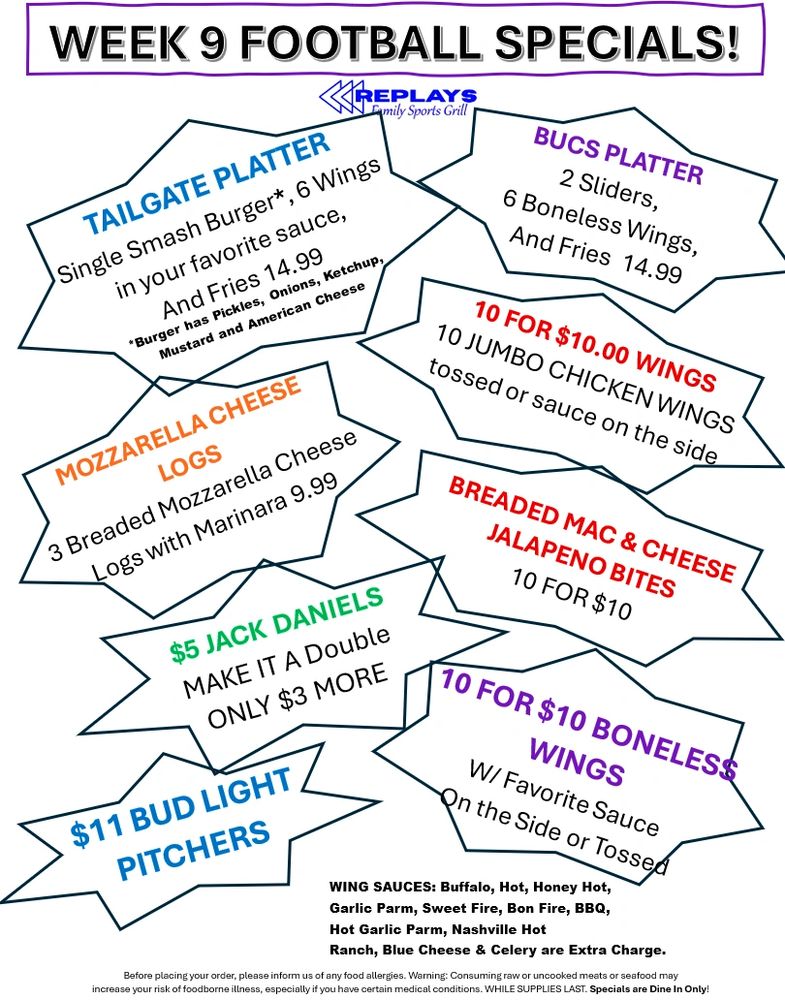 WEEK 9 FOOTBALL SPECIALS!

REPLAYS
Family Sports Grill

TAILGATE PLATTER
Single Smash Burger*, 6 Wings in your favorite sauce, And Fries 14.99
*Burger has Pickles, Onions, Ketchup, Mustard and American Cheese

BUCS PLATTER
2 Sliders, 6 Boneless Wings, And Fries 14.99

10 FOR $10.00 WINGS
10 JUMBO CHICKEN WINGS tossed or sauce on the side

MOZZARELLA CHEESE LOGS
3 Breaded Mozzarella Cheese Logs with Marinara 9.99

BREADED MAC & CHEESE JALAPENO BITES
10 FOR $10

$5 JACK DANIELS
MAKE IT A Double ONLY $3 MORE

10 FOR $10 BONELESS WINGS
W/ Favorite Sauce On the Side or Tossed

$11 BUD LIGHT PITCHERS

WING SAUCES: Buffalo, Hot, Honey Hot, Garlic Parm, Sweet Fire, Bon Fire, BBQ, Hot Garlic Parm, Nashville Hot
Ranch, Blue Cheese & Celery are Extra Charge.

Before placing your order, please inform us of any food allergies. Warning: Consuming raw or uncooked meats or seafood may increase your risk of foodborne illness, especially if you have certain medical conditions. WHILE SUPPLIES LAST. Specials are Dine In Only!